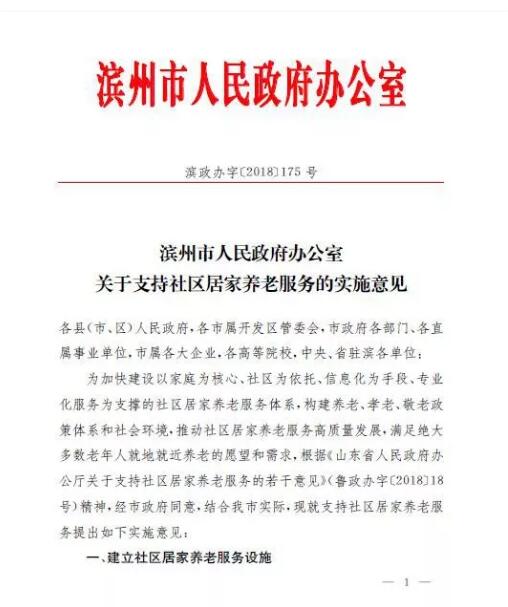 滨州市人民政府办公室

滨政办字〔2018〕175 号

滨州市人民政府办公室
关于支持社区居家养老服务的实施意见

各县(市、区)人民政府,各市属开发区管委会,市政府各部门、各直属事业单位,市属各大企业,各高等院校,中央、省驻滨各单位:

为加快建设以家庭为核心、社区为依托、信息化为手段、专业化服务为支撑的社区居家养老服务体系,构建养老、孝老、敬老政策体系和社会环境,推动社区居家养老服务高质量发展,满足绝大多数老年人就地就近养老的愿望和需求,根据《山东省人民政府办公厅关于支持社区居家养老服务的若干意见》(鲁政办字〔2018〕18号)精神,经市政府同意,结合我市实际,现就支持社区居家养老服务提出如下实施意见:

一、建立社区居家养老服务设施

— 1 —